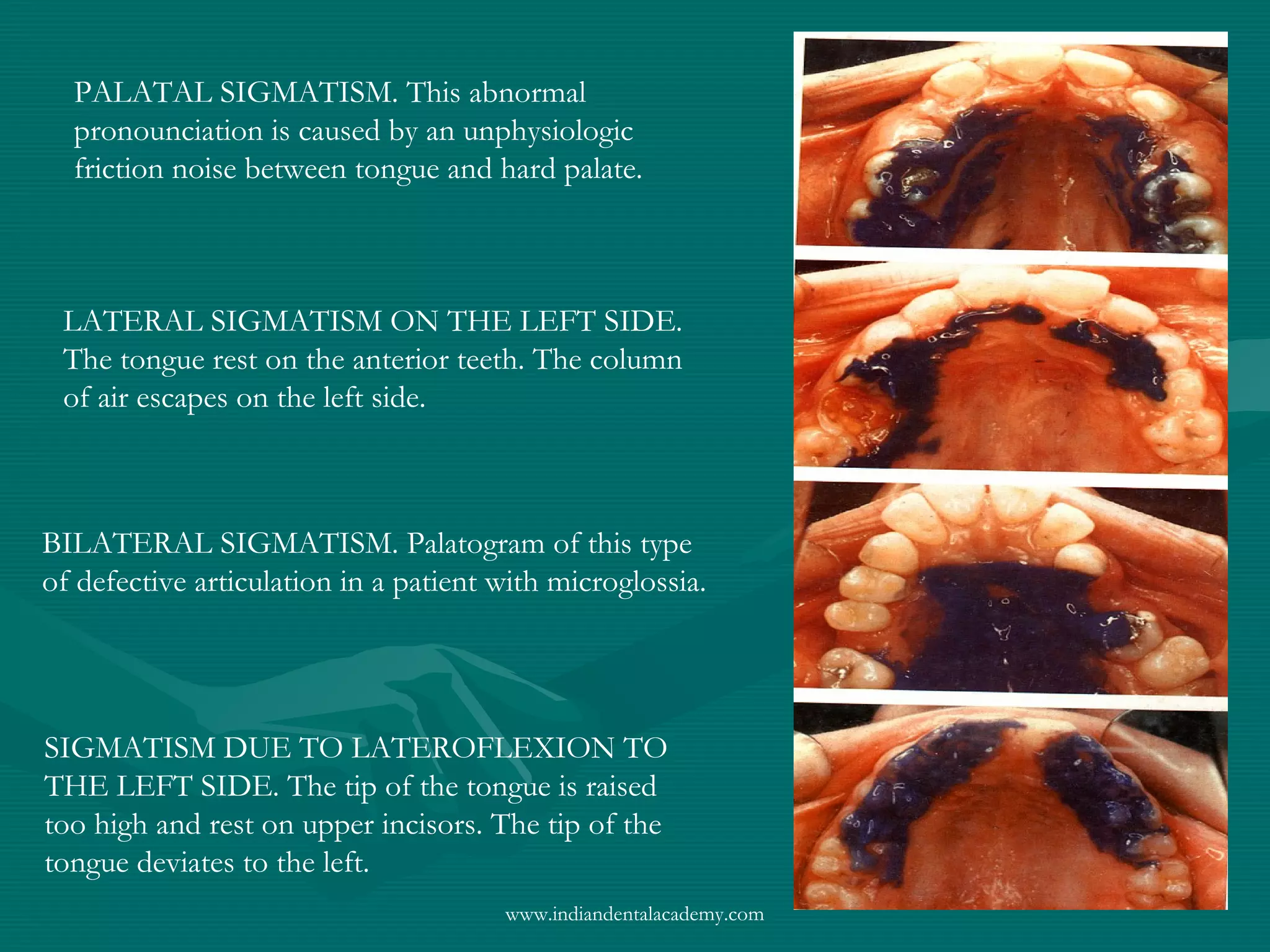 PALATAL SIGMATISM. This abnormal pronounciation is caused by an unphysiologic friction noise between tongue and hard palate.

LATERAL SIGMATISM ON THE LEFT SIDE. The tongue rest on the anterior teeth. The column of air escapes on the left side.

BILATERAL SIGMATISM. Palatogram of this type of defective articulation in a patient with microglossia.

SIGMATISM DUE TO LATEROFLEXION TO THE LEFT SIDE. The tip of the tongue is raised too high and rest on upper incisors. The tip of the tongue deviates to the left.

www.indiandentalacademy.com